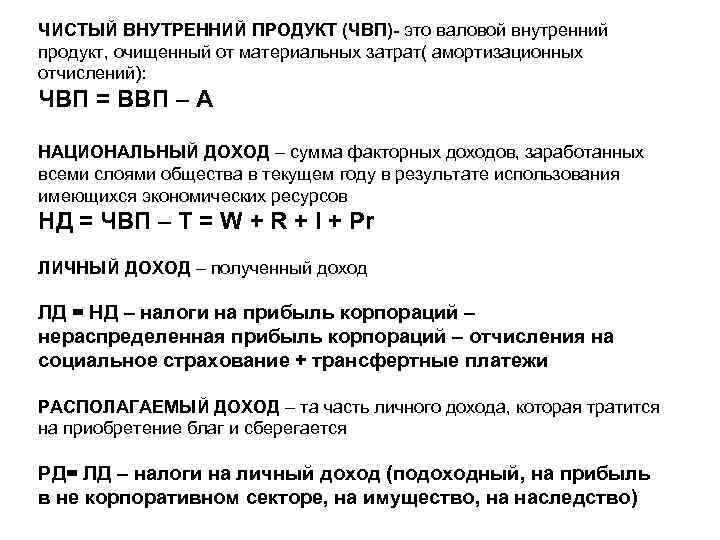 ЧИСТЫЙ ВНУТРЕННИЙ ПРОДУКТ (ЧВП)- это валовой внутренний продукт, очищенный от материальных затрат( амортизационных отчислений):

ЧВП = ВВП – А

НАЦИОНАЛЬНЫЙ ДОХОД – сумма факторных доходов, заработанных всеми слоями общества в текущем году в результате использования имеющихся экономических ресурсов

НД = ЧВП – Т = W + R + I + Pr

ЛИЧНЫЙ ДОХОД – полученный доход

ЛД = НД – налоги на прибыль корпораций – нераспределенная прибыль корпораций – отчисления на социальное страхование + трансфертные платежи

РАСПОЛАГАЕМЫЙ ДОХОД – та часть личного дохода, которая тратится на приобретение благ и сберегается

РД= ЛД – налоги на личный доход (подоходный, на прибыль в не корпоративном секторе, на имущество, на наследство)